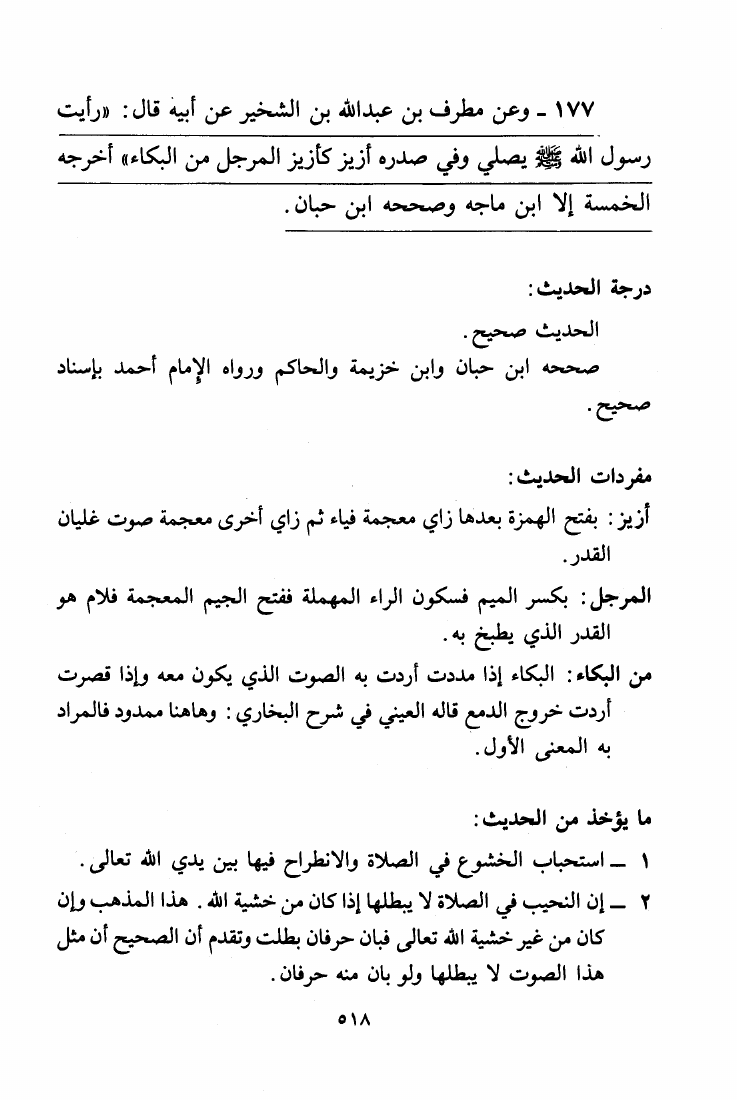 ١٧٧ ـ وعن مطرف بن عبدالله بن الشخير عن أبيه قال: «رأيت رسول الله ﷺ يصلي وفي صدره أزيز كأزيز المرجل من البكاء» أخرجه الخمسة إلا ابن ماجه وصححه ابن حبان.

درجة الحديث:

الحديث صحيح.

صححه ابن حبان وابن خزيمة والحاكم ورواه الإمام أحمد بإسناد صحيح.

مفردات الحديث:

أزيز: بفتح الهمزة بعدها زاي معجمة فياء ثم زاي أخرى معجمة صوت غليان القدر.

المرجل: بكسر الميم فسكون الراء المهملة ففتح الجيم المعجمة فلام هو القدر الذي يطبخ به.

من البكاء: البكاء إذا مددت أردت به الصوت الذي يكون معه وإذا قصرت أردت خروج الدمع قاله العيني في شرح البخاري: وهاهنا ممدود فالمراد به المعنى الأول.

ما يؤخذ من الحديث:

١ ـ استحباب الخشوع في الصلاة والانطراح فيها بين يدي الله تعالى.

٢ ـ إن النحيب في الصلاة لا يبطلها إذا كان من خشية الله. هذا المذهب وإن كان من غير خشية الله تعالى فبان حرفان بطلت وتقدم أن الصحيح أن مثل هذا الصوت لا يبطلها ولو بان منه حرفان.

٥١٨